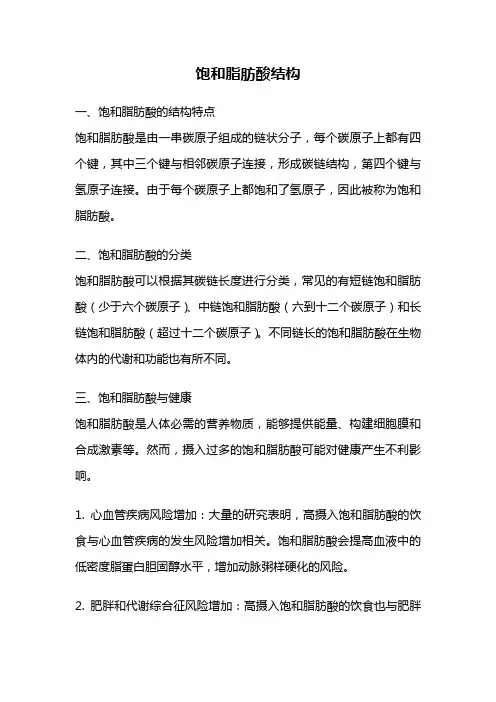 饱和脂肪酸结构

一、饱和脂肪酸的结构特点

饱和脂肪酸是由一串碳原子组成的链状分子，每个碳原子上都有四个键，其中三个键与相邻碳原子连接，形成碳链结构，第四个键与氢原子连接。由于每个碳原子上都饱和了氢原子，因此被称为饱和脂肪酸。

二、饱和脂肪酸的分类

饱和脂肪酸可以根据其碳链长度进行分类，常见的有短链饱和脂肪酸（少于六个碳原子）、中链饱和脂肪酸（六到十二个碳原子）和长链饱和脂肪酸（超过十二个碳原子）。不同链长的饱和脂肪酸在生物体内的代谢和功能也有所不同。

三、饱和脂肪酸与健康

饱和脂肪酸是人体必需的营养物质，能够提供能量、构建细胞膜和合成激素等。然而，摄入过多的饱和脂肪酸可能对健康产生不利影响。

1. 心血管疾病风险增加：大量的研究表明，高摄入饱和脂肪酸的饮食与心血管疾病的发生风险增加相关。饱和脂肪酸会提高血液中的低密度脂蛋白胆固醇水平，增加动脉粥样硬化的风险。

2. 肥胖和代谢综合征风险增加：高摄入饱和脂肪酸的饮食也与肥胖